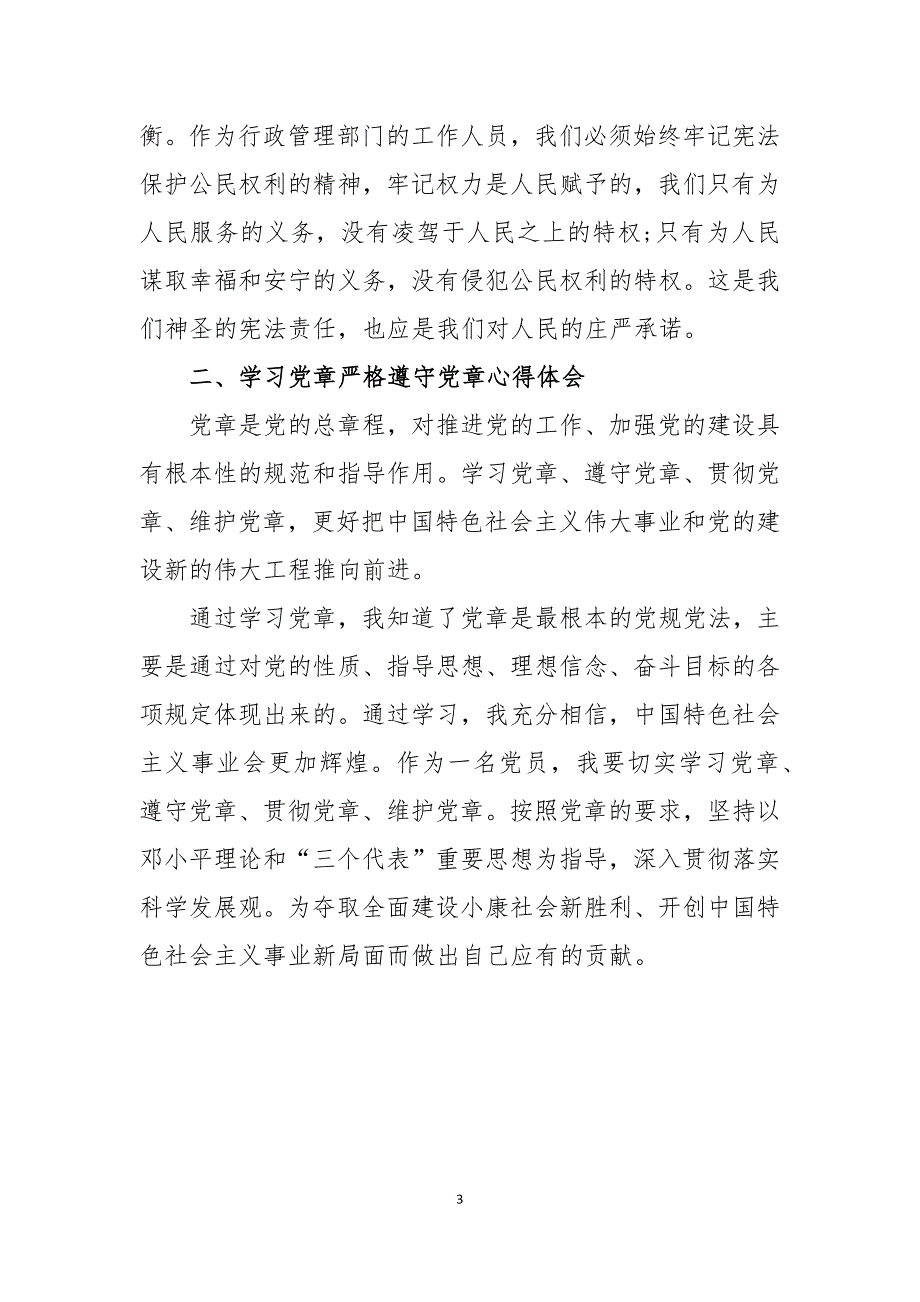 衡。作为行政管理部门的工作人员，我们必须始终牢记宪法保护公民权利的精神，牢记权力是人民赋予的，我们只有为人民服务的义务，没有凌驾于人民之上的特权;只有为人民谋取幸福和安宁的义务，没有侵犯公民权利的特权。这是我们神圣的宪法责任，也应是我们对人民的庄严承诺。

二、学习党章严格遵守党章心得体会

党章是党的总章程，对推进党的工作、加强党的建设具有根本性的规范和指导作用。学习党章、遵守党章、贯彻党章、维护党章，更好把中国特色社会主义伟大事业和党的建设新的伟大工程推向前进。

通过学习党章，我知道了党章是最根本的党规党法，主要是通过对党的性质、指导思想、理想信念、奋斗目标的各项规定体现出来的。通过学习，我充分相信，中国特色社会主义事业会更加辉煌。作为一名党员，我要切实学习党章、遵守党章、贯彻党章、维护党章。按照党章的要求，坚持以邓小平理论和“三个代表”重要思想为指导，深入贯彻落实科学发展观。为夺取全面建设小康社会新胜利、开创中国特色社会主义事业新局面而做出自己应有的贡献。

3